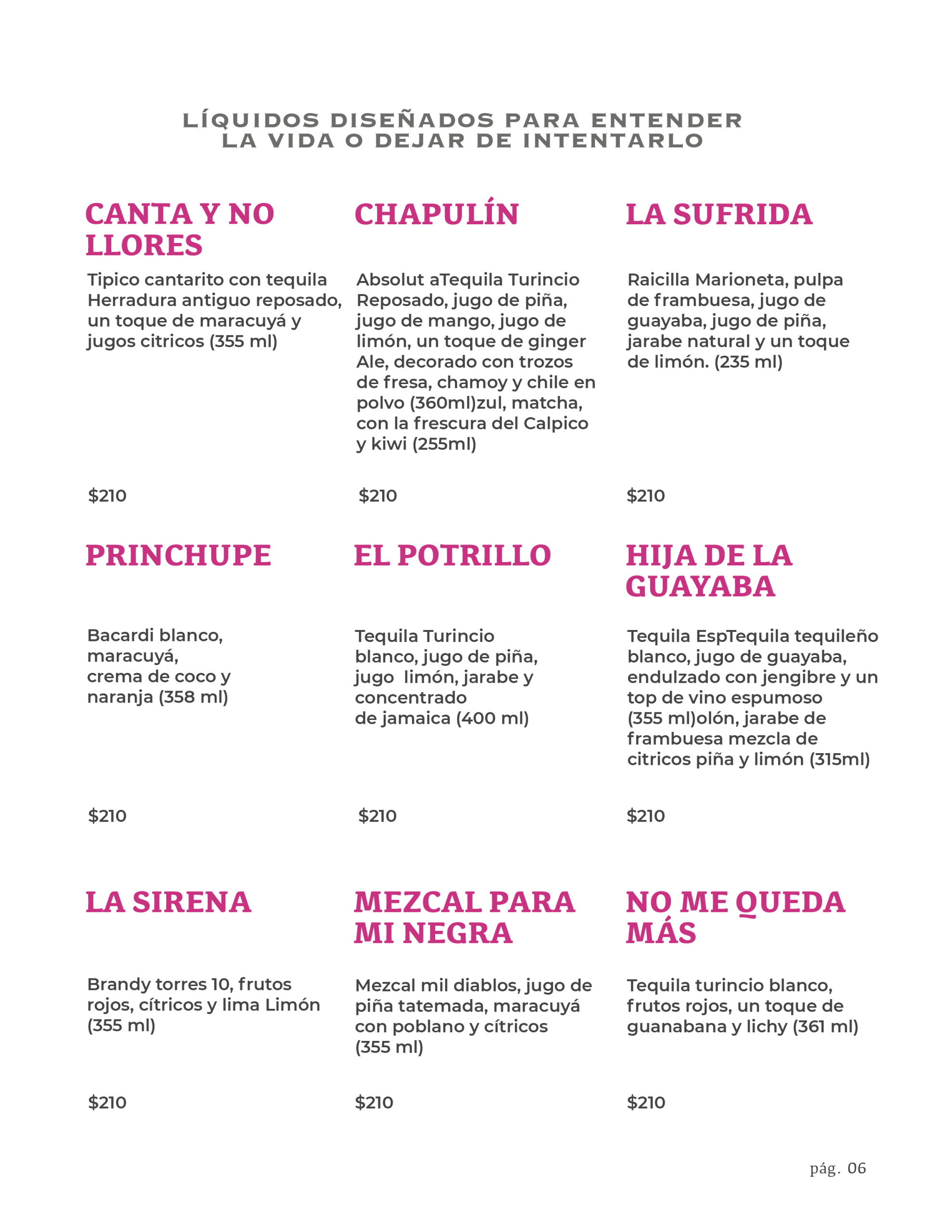 LÍQUIDOS DISEÑADOS PARA ENTENDER LA VIDA O DEJAR DE INTENTARLO

CANTA Y NO LLORES

Tipico cantarito con tequila Herradura antiguo reposado, un toque de maracuyá y jugos citricos (355 ml)

$210

CHAPULÍN

Absolut aTequila Turincio Reposado, jugo de piña, jugo de mango, jugo de limón, un toque de ginger Ale, decorado con trozos de fresa, chamoy y chile en polvo (360ml)zul, matcha, con la frescura del Calpico y kiwi (255ml)

$210

LA SUFRIDA

Raicilla Marioneta, pulpa de frambuesa, jugo de guayaba, jugo de piña, jarabe natural y un toque de limón. (235 ml)

$210

PRINCHUPE

Bacardi blanco, maracuyá, crema de coco y naranja (358 ml)

$210

EL POTRILLO

Tequila Turincio blanco, jugo de piña, jugo limón, jarabe y concentrado de jamaica (400 ml)

$210

HIJA DE LA GUAYABA

Tequila EspTequila tequileño blanco, jugo de guayaba, endulzado con jengibre y un top de vino espumoso (355 ml)olón, jarabe de frambuesa mezcla de citricos piña y limón (315ml)

$210

LA SIRENA

Brandy torres 10, frutos rojos, cítricos y lima Limón (355 ml)

$210

MEZCAL PARA MI NEGRA

Mezcal mil diablos, jugo de piña tatemada, maracuyá con poblano y cítricos (355 ml)

$210

NO ME QUEDA MÁS

Tequila turincio blanco, frutos rojos, un toque de guanabana y lichy (361 ml)

$210

pág. 06